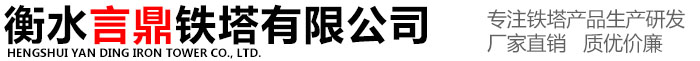 衡水言鼎铁塔有限公司
HENGSHUI YAN DING IRON TOWER CO., LTD.

专注铁塔产品生产研发
厂家直销　质优价廉